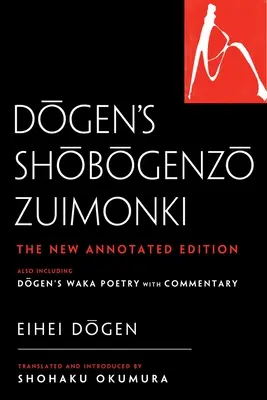 DŌGEN'S SHŌBŌGENZŌ ZUIMONKI

THE NEW ANNOTATED EDITION

ALSO INCLUDING
DŌGEN'S WAKA POETRY WITH COMMENTARY

EIHEI DŌGEN

TRANSLATED AND INTRODUCED BY
SHOHAKU OKUMURA